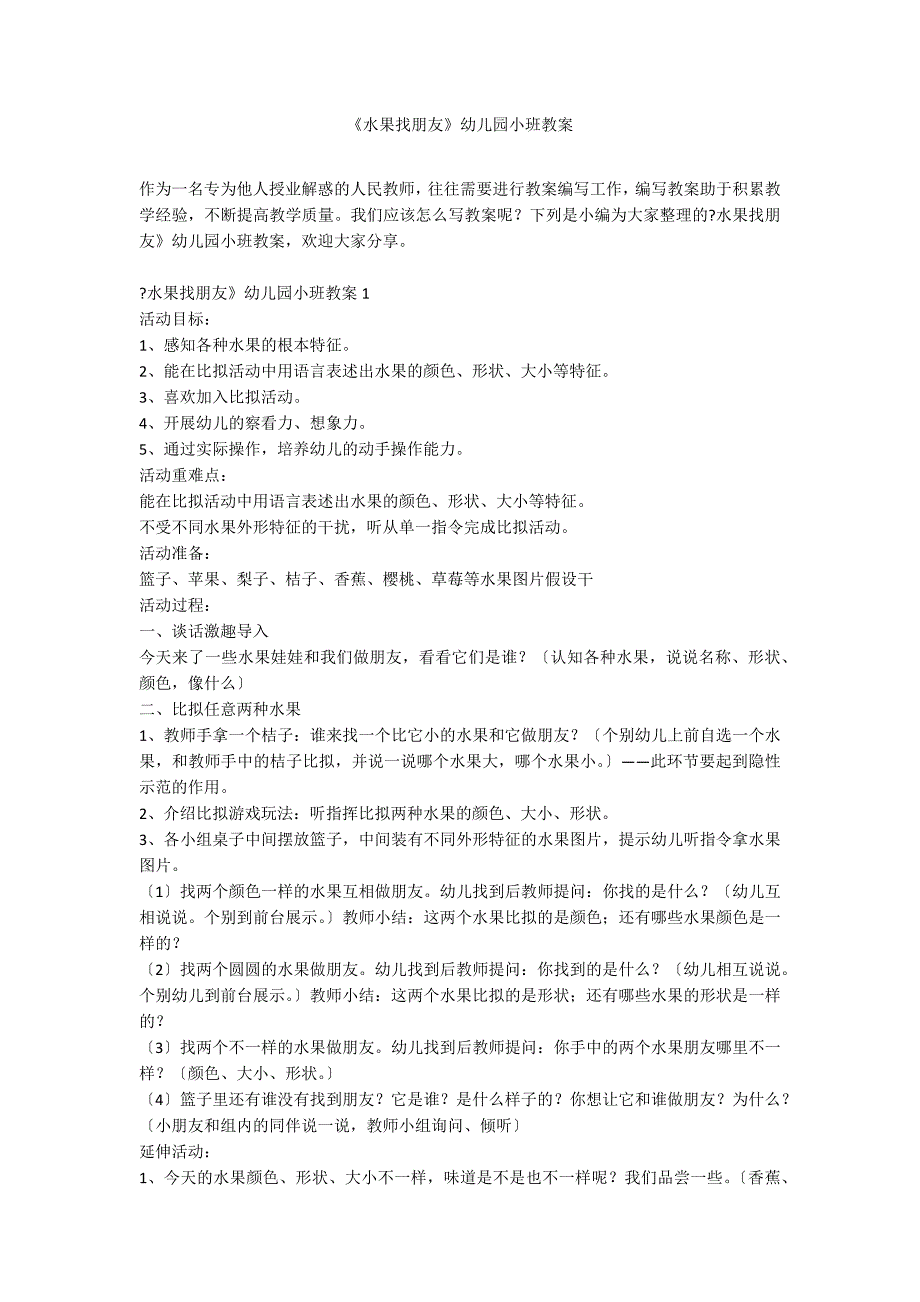 《水果找朋友》幼儿园小班教案

作为一名专为他人授业解惑的人民教师，往往需要进行教案编写工作，编写教案助于积累教学经验，不断提高教学质量。我们应该怎么写教案呢？下列是小编为大家整理的?水果找朋友》幼儿园小班教案，欢迎大家分享。

?水果找朋友》幼儿园小班教案 1
活动目标：
1、感知各种水果的根本特征。
2、能在比拟活动中用语言表述出水果的颜色、形状、大小等特征。
3、喜欢加入比拟活动。
4、开展幼儿的察看力、想象力。
5、通过实际操作，培养幼儿的动手操作能力。
活动重难点：
能在比拟活动中用语言表述出水果的颜色、形状、大小等特征。
不受不同水果外形特征的干扰，听从单一指令完成比拟活动。
活动准备：
篮子、苹果、梨子、桔子、香蕉、樱桃、草莓等水果图片假设干
活动过程：
一、谈话激趣导入
今天来了一些水果娃娃和我们做朋友，看看它们是谁？〔认知各种水果，说说名称、形状、颜色，像什么〕
二、比拟任意两种水果
1、教师手拿一个桔子：谁来找一个比它小的水果和它做朋友？〔个别幼儿上前自选一个水果，和教师手中的桔子比拟，并说一说哪个水果大，哪个水果小。〕——此环节要起到隐性示范的作用。
2、介绍比拟游戏玩法：听指挥比拟两种水果的颜色、大小、形状。
3、各小组桌子中间摆放篮子，中间装有不同外形特征的水果图片，提示幼儿听指令拿水果图片。
〔1〕找两个颜色一样的水果互相做朋友。幼儿找到后教师提问：你找的是什么？〔幼儿互相说说。个别到前台展示。〕教师小结：这两个水果比拟的是颜色；还有哪些水果颜色是一样的？
〔2〕找两个圆圆的水果做朋友。幼儿找到后教师提问：你找到的是什么？〔幼儿相互说说。个别幼儿到前台展示。〕教师小结：这两个水果比拟的是形状；还有哪些水果的形状是一样的？
〔3〕找两个不一样的水果做朋友。幼儿找到后教师提问：你手中的两个水果朋友哪里不一样？〔颜色、大小、形状。〕
〔4〕篮子里还有谁没有找到朋友？它是谁？是什么样子的？你想让它和谁做朋友？为什么？〔小朋友和组内的同伴说一说，教师小组询问、倾听〕
延伸活动：
1、今天的水果颜色、形状、大小不一样，味道是不是也不一样呢？我们品尝一些。〔香蕉、